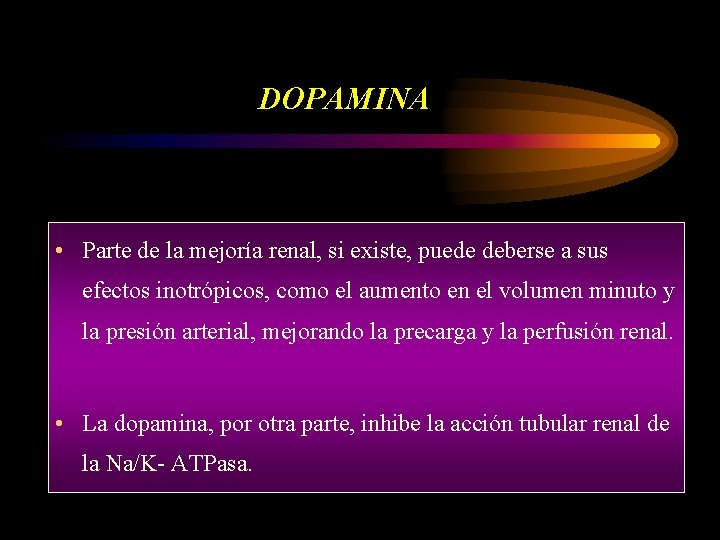 DOPAMINA

• Parte de la mejoría renal, si existe, puede deberse a sus efectos inotrópicos, como el aumento en el volumen minuto y la presión arterial, mejorando la precarga y la perfusión renal.

• La dopamina, por otra parte, inhibe la acción tubular renal de la Na/K- ATPasa.